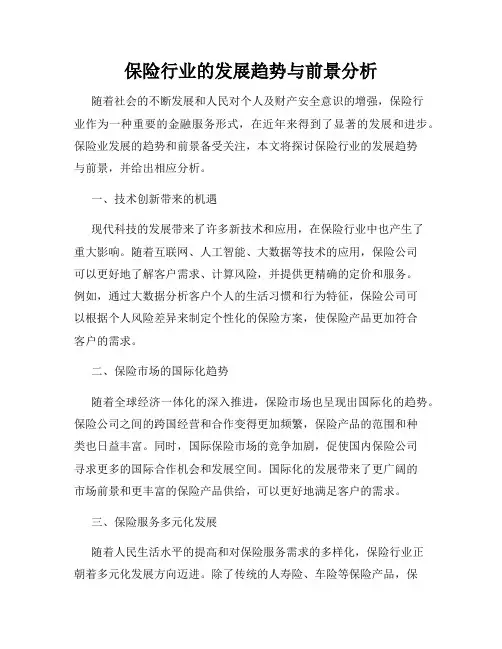 保险行业的发展趋势与前景分析

随着社会的不断发展和人民对个人及财产安全意识的增强，保险行业作为一种重要的金融服务形式，在近年来得到了显著的发展和进步。保险业发展的趋势和前景备受关注，本文将探讨保险行业的发展趋势与前景，并给出相应分析。

一、技术创新带来的机遇

现代科技的发展带来了许多新技术和应用，在保险行业中也产生了重大影响。随着互联网、人工智能、大数据等技术的应用，保险公司可以更好地了解客户需求、计算风险，并提供更精确的定价和服务。例如，通过大数据分析客户个人的生活习惯和行为特征，保险公司可以根据个人风险差异来制定个性化的保险方案，使保险产品更加符合客户的需求。

二、保险市场的国际化趋势

随着全球经济一体化的深入推进，保险市场也呈现出国际化的趋势。保险公司之间的跨国经营和合作变得更加频繁，保险产品的范围和种类也日益丰富。同时，国际保险市场的竞争加剧，促使国内保险公司寻求更多的国际合作机会和发展空间。国际化的发展带来了更广阔的市场前景和更丰富的保险产品供给，可以更好地满足客户的需求。

三、保险服务多元化发展

随着人民生活水平的提高和对保险服务需求的多样化，保险行业正朝着多元化发展方向迈进。除了传统的人寿险、车险等保险产品，保